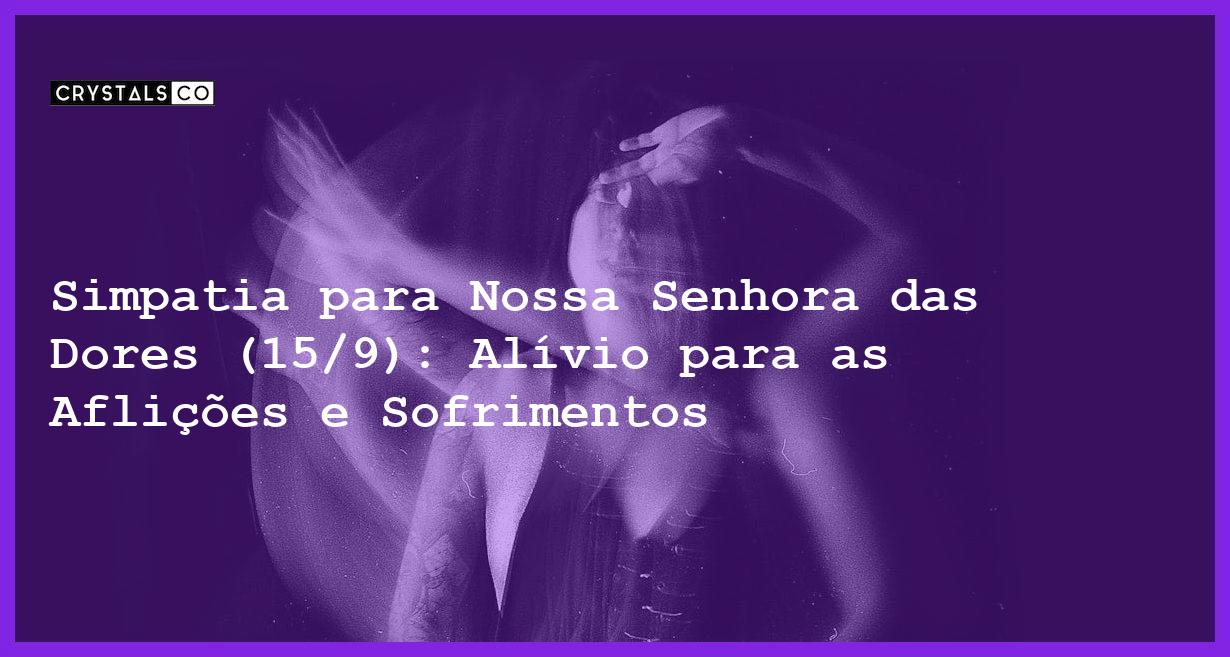 CRYSTALS CO

Simpatia para Nossa Senhora das Dores (15/9): Alívio para as Aflições e Sofrimentos